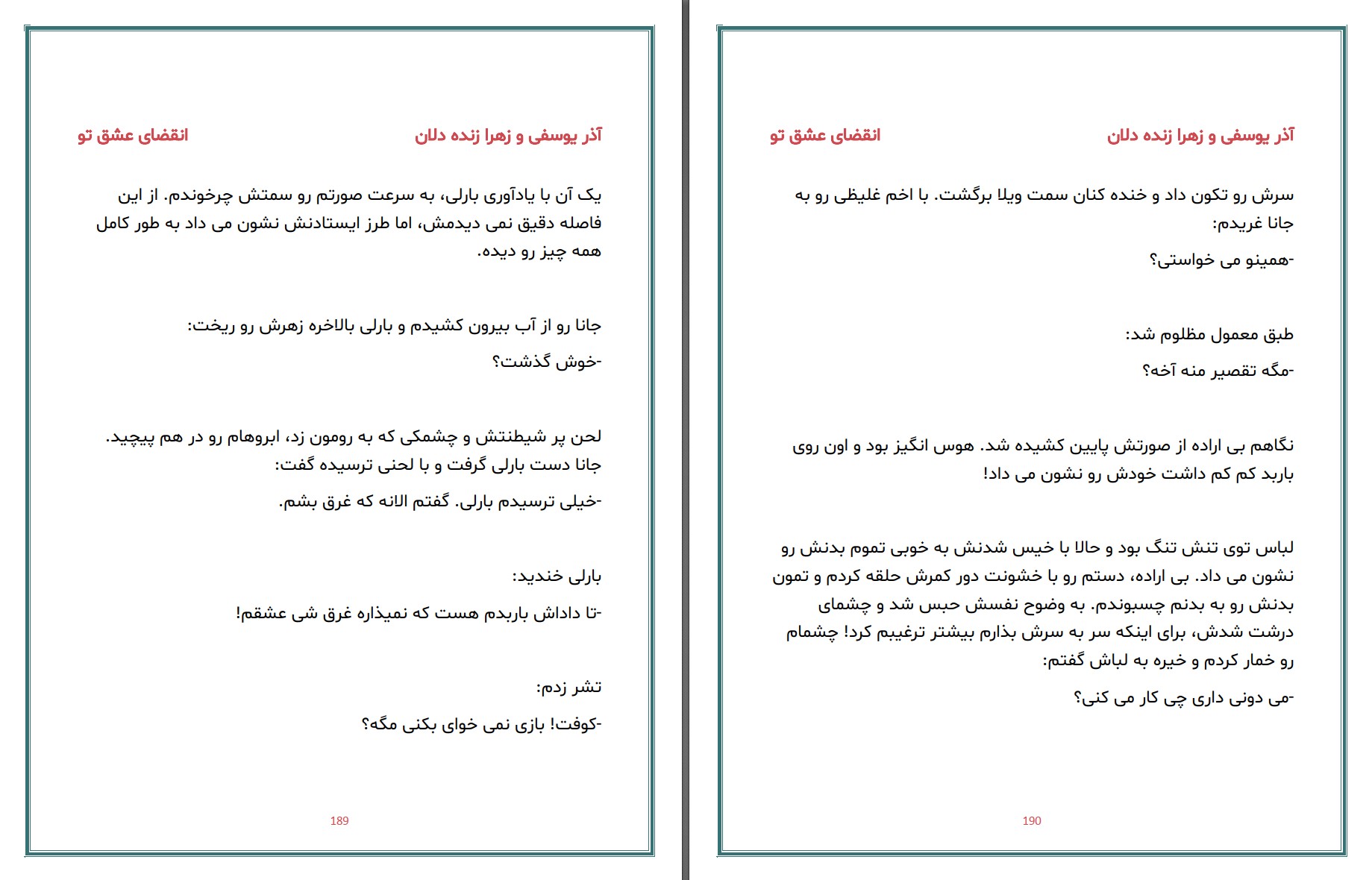 آذر یوسفی و زهرا زنده دلان
انقضای عشق تو

یک آن با یادآوری بارلی، به سرعت صورتم رو سمتش چرخوندم. از این فاصله دقیق نمی دیدمش، اما طرز ایستادنش نشون می داد به طور کامل همه چیز رو دیده.

جانا رو از آب بیرون کشیدم و بارلی بالاخره زهرش رو ریخت:

-خوش گذشت؟

لحن پر شیطنتش و چشمکی که به رومون زد، ابروهام رو در هم پیچید. جانا دست بارلی گرفت و با لحنی ترسیده گفت:

-خیلی ترسیدم بارلی. گفتم الانه که غرق بشم.

بارلی خندید:

-تا داداش باربدم هست که نمیذاره غرق شی عشقم!

تشر زدم:

-کوفت! بازی نمی خوای بکنی مگه؟

189

آذر یوسفی و زهرا زنده دلان
انقضای عشق تو

سرش رو تکون داد و خنده کنان سمت ویلا برگشت. با اخم غلیظی رو به جانا غریدم:

-همینو می خواستی؟

طبق معمول مظلوم شد:

-مگه تقصیر منه آخه؟

نگاهم بی اراده از صورتش پایین کشیده شد. هوس انگیز بود و اون روی باربد کم کم داشت خودش رو نشون می داد!

لباس توی تنش تنگ بود و حالا با خیس شدنش به خوبی تموم بدنش رو نشون می داد. بی اراده، دستم رو با خشونت دور کمرش حلقه کردم و تمون بدنش رو به بدنم چسبوندم. به وضوح نفسش حبس شد و چشمای درشت شدش، برای اینکه سر به سرش بذارم بیشتر ترغیبم کرد! چشمام رو خمار کردم و خیره به لباش گفتم:

-می دونی داری چی کار می کنی؟

190